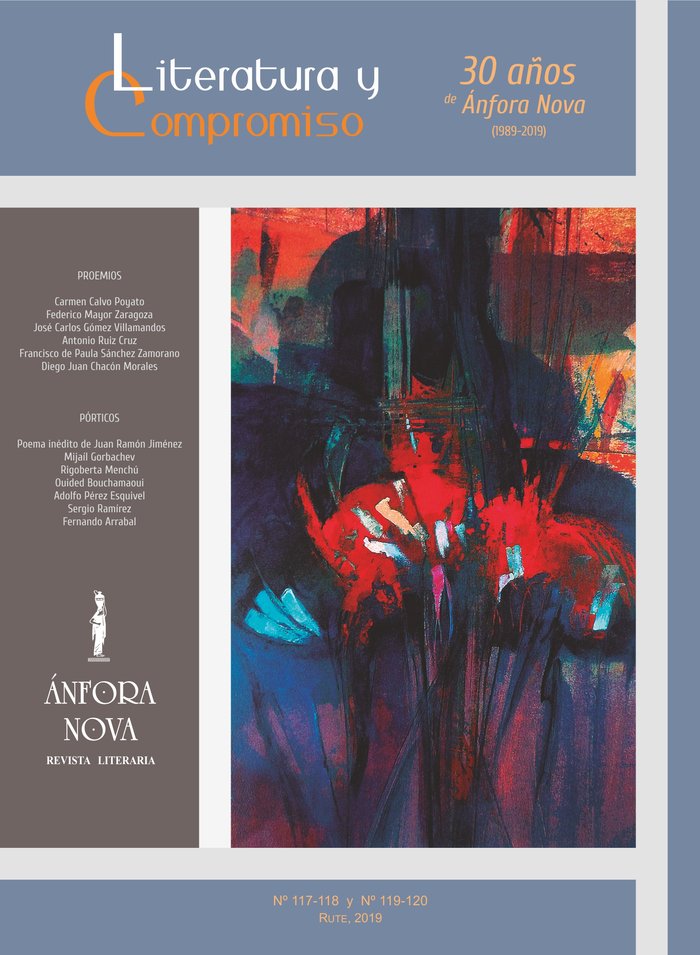 Literatura y Compromiso

30 años de Ánfora Nova (1989-2019)

PROEMIOS

Carmen Calvo Poyato
Federico Mayor Zaragoza
José Carlos Gómez Villamandos
Antonio Ruiz Cruz
Francisco de Paula Sánchez Zamorano
Diego Juan Chacón Morales

PÓRTICOS

Poema inédito de Juan Ramón Jiménez
Mijaíl Gorbachev
Rigoberta Menchú
Ouided Bouchamaoui
Adolfo Pérez Esquivel
Sergio Ramírez
Fernando Arrabal

ÁNFORA NOVA
REVISTA LITERARIA

Nº 117-118 y Nº 119-120
RUTE, 2019